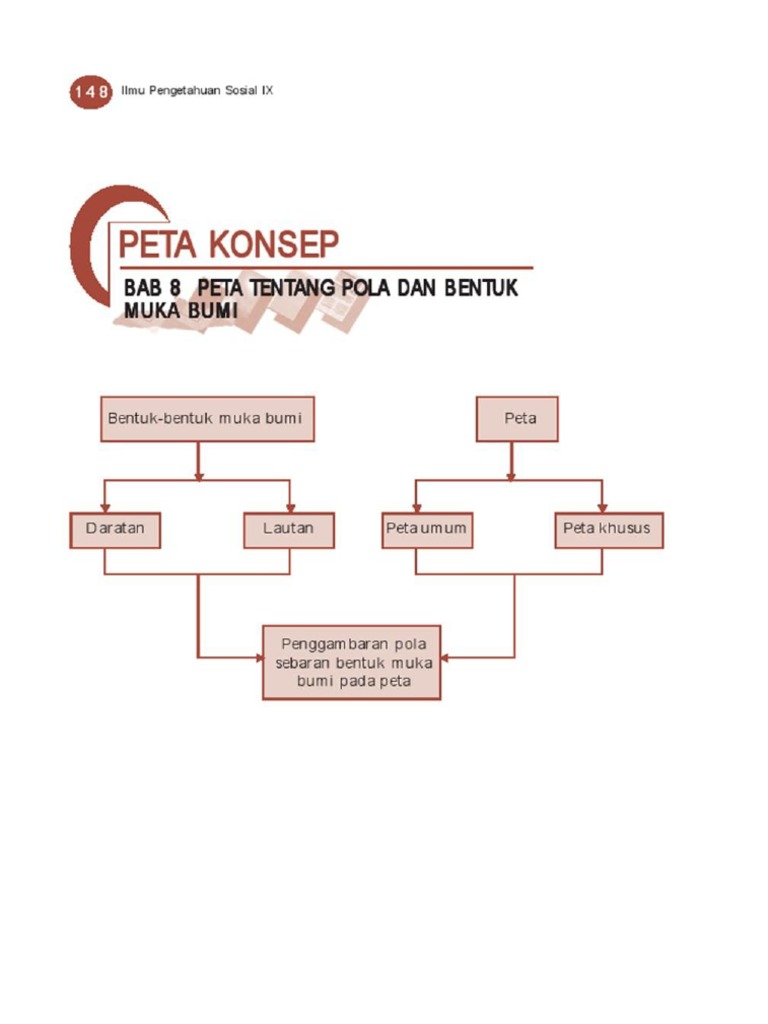 148 Ilmu Pengetahuan Sosial IX

PETA KONSEP

BAB 8 PETA TENTANG POLA DAN BENTUK MUKA BUMI

Bentuk-bentuk muka bumi

Daratan

Lautan

Peta

Peta umum

Peta khusus

Penggambaran pola sebaran bentuk muka bumi pada peta